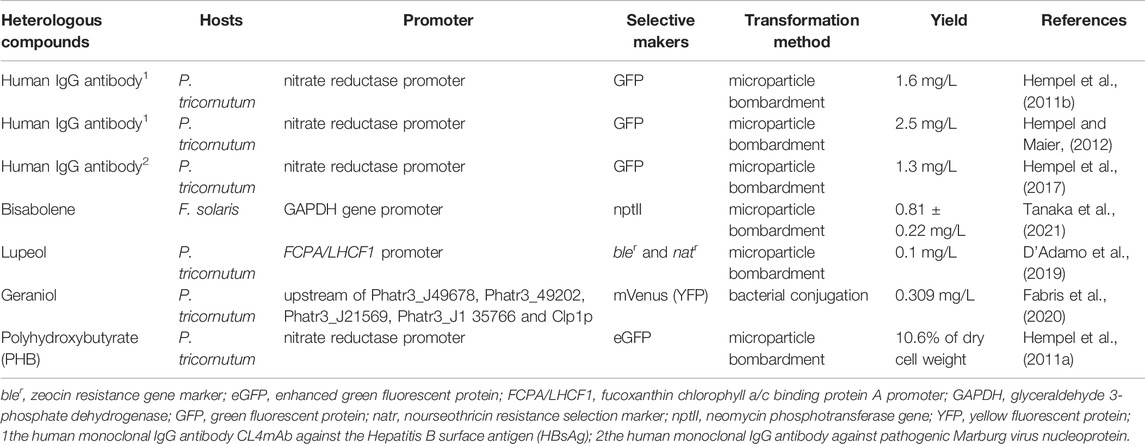 | Heterologous compounds | Hosts | Promoter | Selective makers | Transformation method | Yield | References |
|---|---|---|---|---|---|---|
| Human IgG antibody$^1$ | P. tricornutum | nitrate reductase promoter | GFP | microparticle bombardment | 1.6 mg/L | Hempel et al., (2011b) |
| Human IgG antibody$^1$ | P. tricornutum | nitrate reductase promoter | GFP | microparticle bombardment | 2.5 mg/L | Hempel and Maier, (2012) |
| Human IgG antibody$^2$ | P. tricornutum | nitrate reductase promoter | GFP | microparticle bombardment | 1.3 mg/L | Hempel et al., (2017) |
| Bisabolene | F. solaris | GAPDH gene promoter | nptII | microparticle bombardment | 0.81 ± 0.22 mg/L | Tanaka et al., (2021) |
| Lupeol | P. tricornutum | FCPA/LHCF1 promoter | ble$^r$ and nat$^r$ | microparticle bombardment | 0.1 mg/L | D'Adamo et al., (2019) |
| Geraniol | P. tricornutum | upstream of Phatr3_J49678, Phatr3_49202, Phatr3_J21569, Phatr3_J1 35766 and Clp1p | mVenus (YFP) | bacterial conjugation | 0.309 mg/L | Fabris et al., (2020) |
| Polyhydroxybutyrate (PHB) | P. tricornutum | nitrate reductase promoter | eGFP | microparticle bombardment | 10.6% of dry cell weight | Hempel et al., (2011a) |

ble$^r$, zeocin resistance gene marker; eGFP, enhanced green fluorescent protein; FCPA/LHCF1, fucoxanthin chlorophyll a/c binding protein A promoter; GAPDH, glyceraldehyde 3-phosphate dehydrogenase; GFP, green fluorescent protein; natr, nourseothricin resistance selection marker; nptII, neomycin phosphotransferase gene; YFP, yellow fluorescent protein; 1the human monoclonal IgG antibody CL4mAb against the Hepatitis B surface antigen (HBsAg); 2the human monoclonal IgG antibody against pathogenic Marburg virus nucleoprotein.